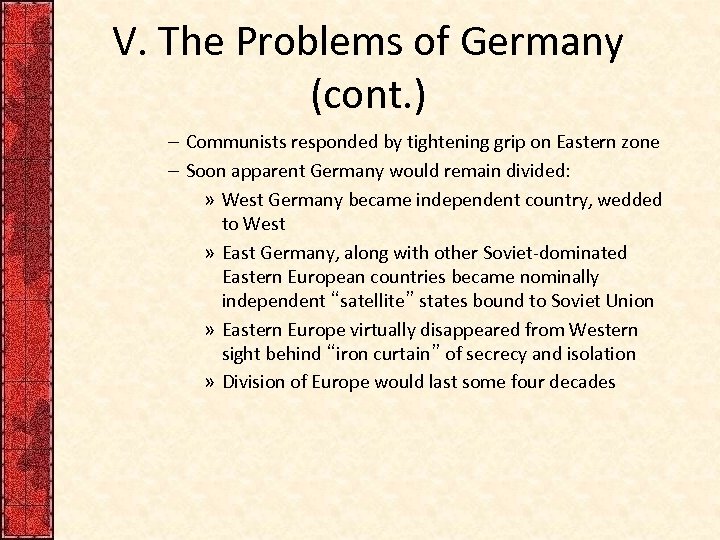 V. The Problems of Germany (cont.)

– Communists responded by tightening grip on Eastern zone
– Soon apparent Germany would remain divided:
» West Germany became independent country, wedded to West
» East Germany, along with other Soviet-dominated Eastern European countries became nominally independent “satellite” states bound to Soviet Union
» Eastern Europe virtually disappeared from Western sight behind “iron curtain” of secrecy and isolation
» Division of Europe would last some four decades